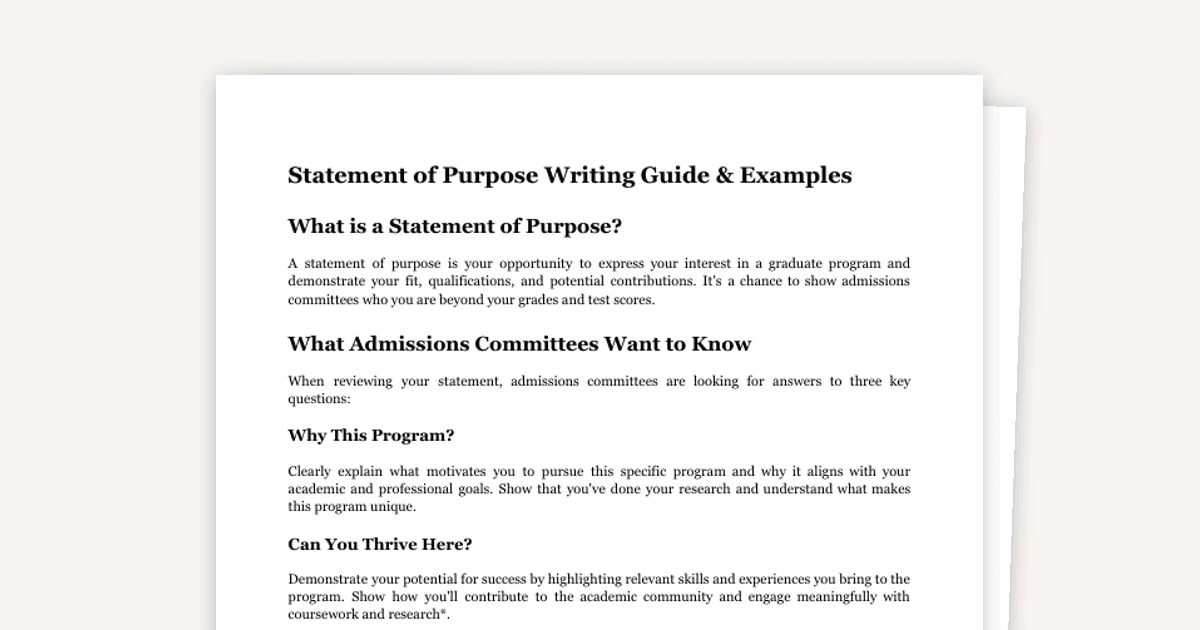 Statement of Purpose Writing Guide & Examples

What is a Statement of Purpose?

A statement of purpose is your opportunity to express your interest in a graduate program and demonstrate your fit, qualifications, and potential contributions. It's a chance to show admissions committees who you are beyond your grades and test scores.

What Admissions Committees Want to Know

When reviewing your statement, admissions committees are looking for answers to three key questions:

Why This Program?

Clearly explain what motivates you to pursue this specific program and why it aligns with your academic and professional goals. Show that you've done your research and understand what makes this program unique.

Can You Thrive Here?

Demonstrate your potential for success by highlighting relevant skills and experiences you bring to the program. Show how you'll contribute to the academic community and engage meaningfully with coursework and research*.